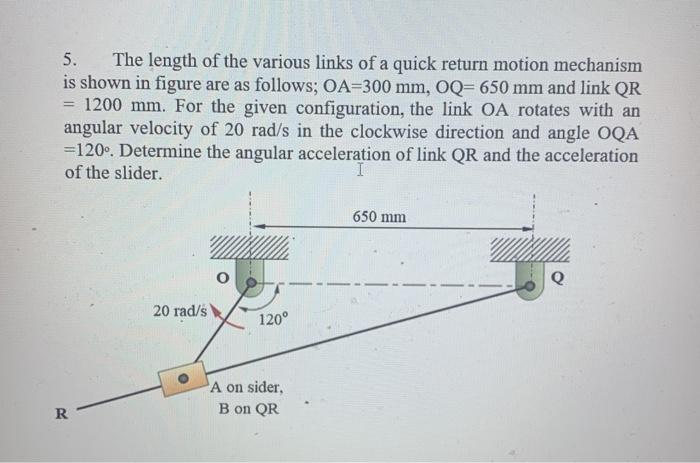 5. The length of the various links of a quick return motion mechanism is shown in figure are as follows; OA=300 mm, OQ= 650 mm and link QR = 1200 mm. For the given configuration, the link OA rotates with an angular velocity of 20 rad/s in the clockwise direction and angle OQA =120°. Determine the angular acceleration of link QR and the acceleration of the slider.

650 mm

O

Q

20 rad/s

120°

A on sider,
B on QR

R